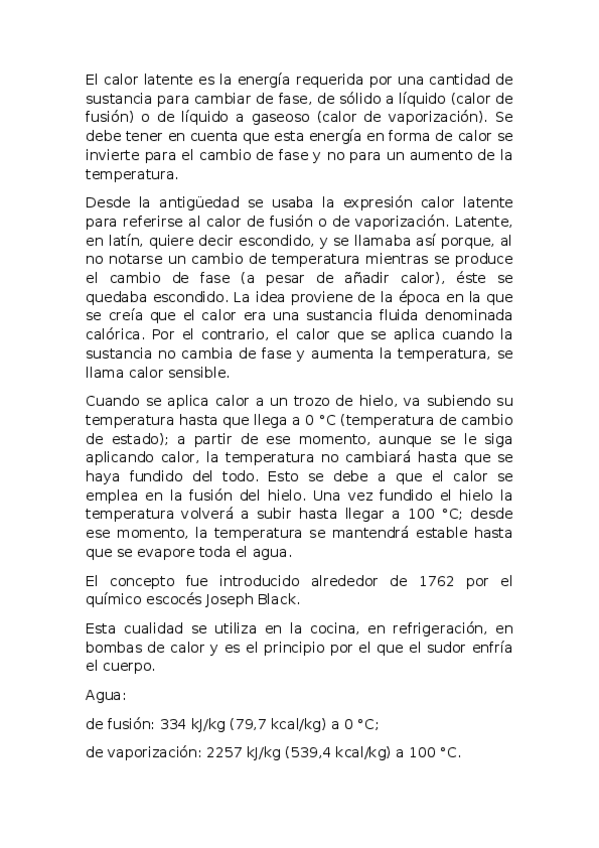 El calor latente es la energía requerida por una cantidad de sustancia para cambiar de fase, de sólido a líquido (calor de fusión) o de líquido a gaseoso (calor de vaporización). Se debe tener en cuenta que esta energía en forma de calor se invierte para el cambio de fase y no para un aumento de la temperatura.

Desde la antigüedad se usaba la expresión calor latente para referirse al calor de fusión o de vaporización. Latente, en latín, quiere decir escondido, y se llamaba así porque, al no notarse un cambio de temperatura mientras se produce el cambio de fase (a pesar de añadir calor), éste se quedaba escondido. La idea proviene de la época en la que se creía que el calor era una sustancia fluida denominada calórica. Por el contrario, el calor que se aplica cuando la sustancia no cambia de fase y aumenta la temperatura, se llama calor sensible.

Cuando se aplica calor a un trozo de hielo, va subiendo su temperatura hasta que llega a 0 °C (temperatura de cambio de estado); a partir de ese momento, aunque se le siga aplicando calor, la temperatura no cambiará hasta que se haya fundido del todo. Esto se debe a que el calor se emplea en la fusión del hielo. Una vez fundido el hielo la temperatura volverá a subir hasta llegar a 100 °C; desde ese momento, la temperatura se mantendrá estable hasta que se evapore toda el agua.

El concepto fue introducido alrededor de 1762 por el químico escocés Joseph Black.

Esta cualidad se utiliza en la cocina, en refrigeración, en bombas de calor y es el principio por el que el sudor enfría el cuerpo.

Agua:

de fusión: 334 kJ/kg (79,7 kcal/kg) a 0 °C;

de vaporización: 2257 kJ/kg (539,4 kcal/kg) a 100 °C.